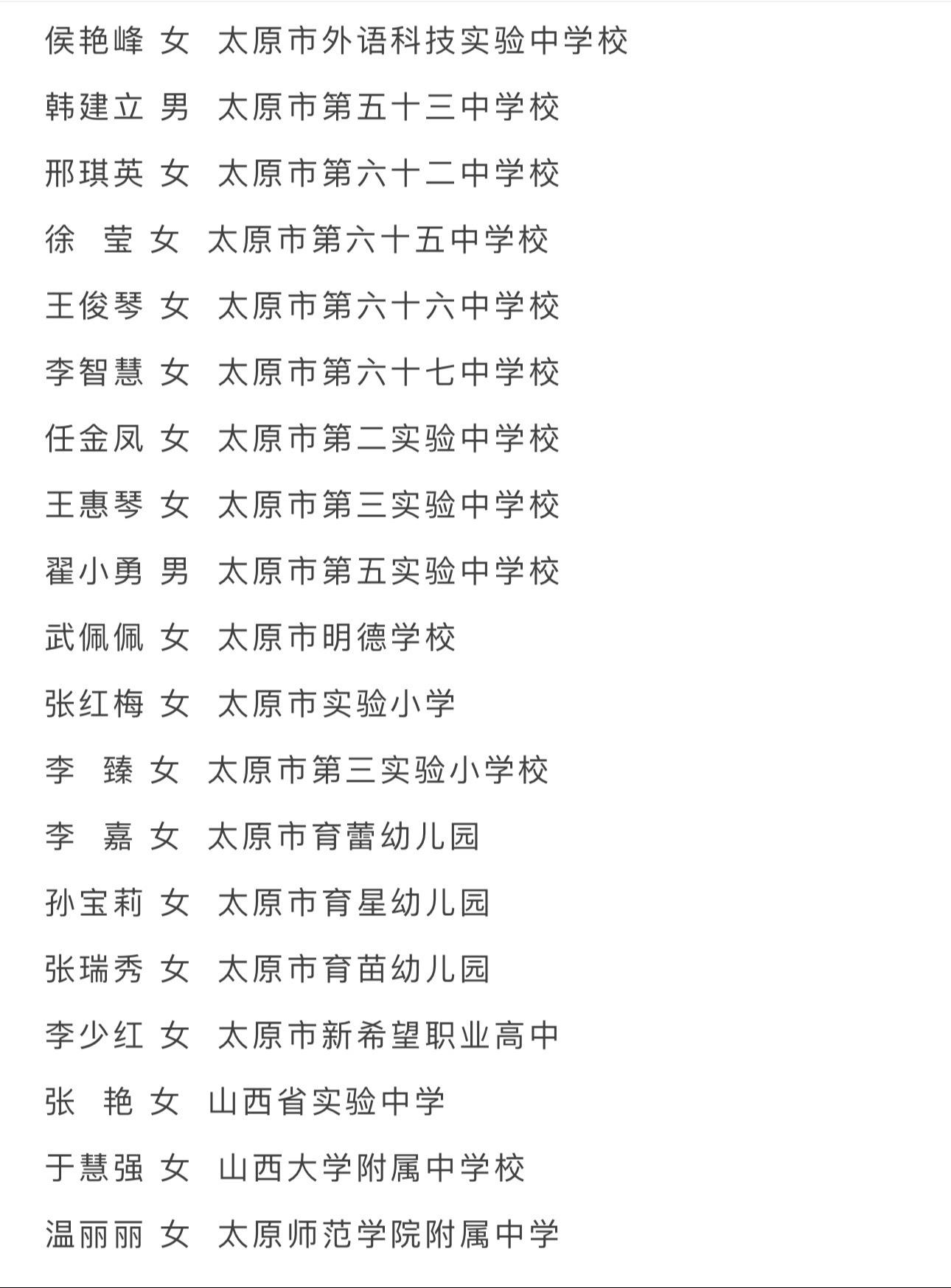 侯艳峰 女 太原市外语科技实验中学校

韩建立 男 太原市第五十三中学校

邢琪英 女 太原市第六十二中学校

徐 莹 女 太原市第六十五中学校

王俊琴 女 太原市第六十六中学校

李智慧 女 太原市第六十七中学校

任金凤 女 太原市第二实验中学校

王惠琴 女 太原市第三实验中学校

翟小勇 男 太原市第五实验中学校

武佩佩 女 太原市明德学校

张红梅 女 太原市实验小学

李 臻 女 太原市第三实验小学校

李 嘉 女 太原市育蕾幼儿园

孙宝莉 女 太原市育星幼儿园

张瑞秀 女 太原市育苗幼儿园

李少红 女 太原市新希望职业高中

张 艳 女 山西省实验中学

于慧强 女 山西大学附属中学校

温丽丽 女 太原师范学院附属中学